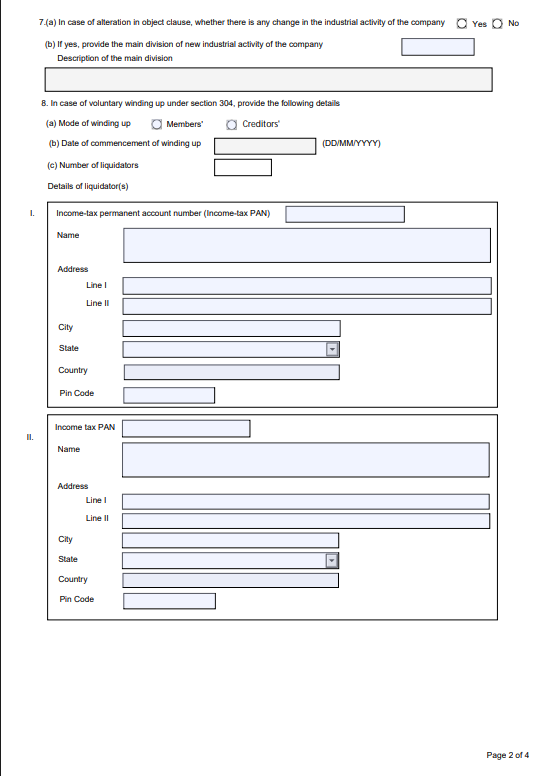 7.(a) In case of alteration in object clause, whether there is any change in the industrial activity of the company Yes No

(b) If yes, provide the main division of new industrial activity of the company

Description of the main division

8. In case of voluntary winding up under section 304, provide the following details

(a) Mode of winding up Members' Creditors'

(b) Date of commencement of winding up (DD/MM/YYYY)

(c) Number of liquidators

Details of liquidator(s)

I. Income-tax permanent account number (Income-tax PAN)

Name

Address

Line I

Line II

City

State

Country

Pin Code

II. Income tax PAN

Name

Address

Line I

Line II

City

State

Country

Pin Code

Page 2 of 4